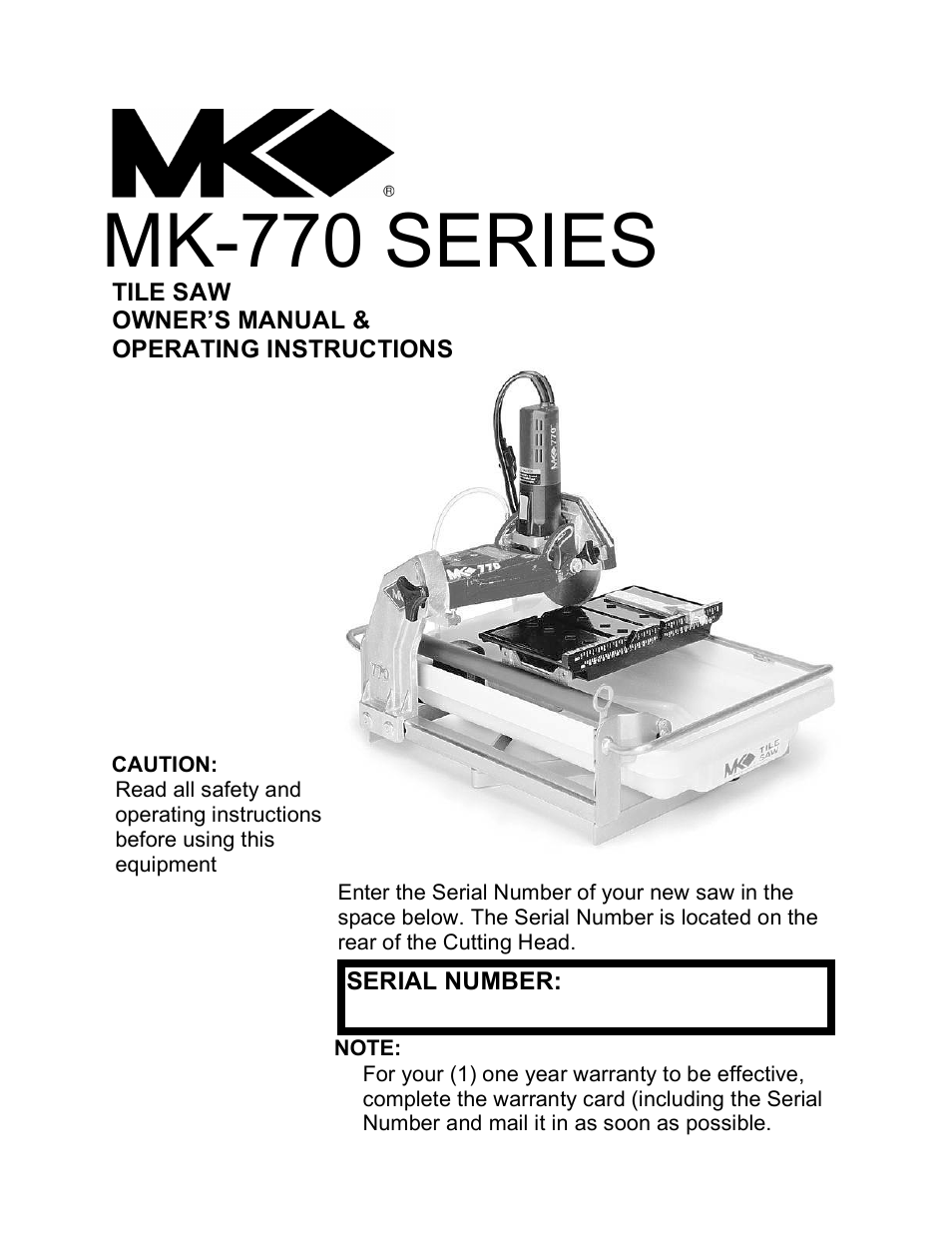 MK®

MK-770 SERIES

TILE SAW
OWNER'S MANUAL &
OPERATING INSTRUCTIONS

MK 770

MK 770

MK TILE SAW

CAUTION:
Read all safety and operating instructions before using this equipment

Enter the Serial Number of your new saw in the space below. The Serial Number is located on the rear of the Cutting Head.

SERIAL NUMBER:

NOTE:
For your (1) one year warranty to be effective, complete the warranty card (including the Serial Number and mail it in as soon as possible.